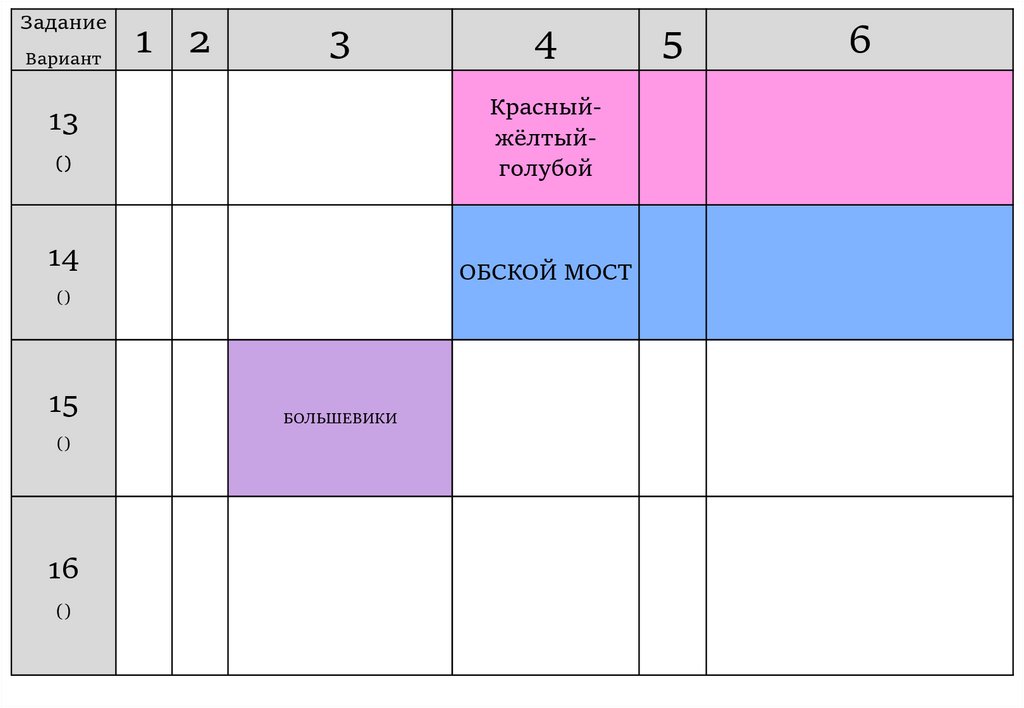 | Задание Вариант | 1 | 2 | 3 | 4 | 5 | 6 |
|---|---|---|---|---|---|---|
| 13 () | | | | Красный-жёлтый-голубой | | |
| 14 () | | | | ОБСКОЙ МОСТ | | |
| 15 () | | | БОЛЬШЕВИКИ | | | |
| 16 () | | | | | | |